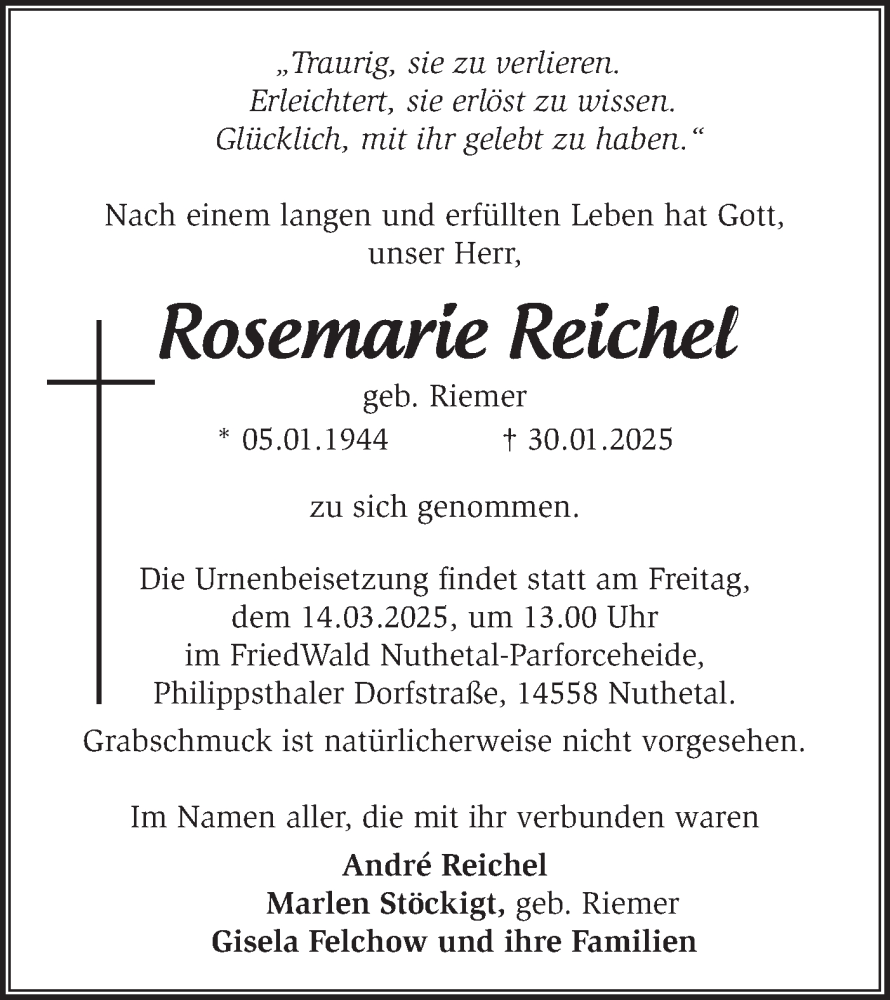 „Traurig, sie zu verlieren.
Erleichtert, sie erlöst zu wissen.
Glücklich, mit ihr gelebt zu haben.“

Nach einem langen und erfüllten Leben hat Gott, unser Herr,

Rosemarie Reichel

geb. Riemer

* 05.01.1944 † 30.01.2025

zu sich genommen.

Die Urnenbeisetzung findet statt am Freitag, dem 14.03.2025, um 13.00 Uhr im FriedWald Nuthetal-Parforceheide, Philippsthaler Dorfstraße, 14558 Nuthetal.

Grabschmuck ist natürlicherweise nicht vorgesehen.

Im Namen aller, die mit ihr verbunden waren

André Reichel
Marlen Stöckigt, geb. Riemer
Gisela Felchow und ihre Familien